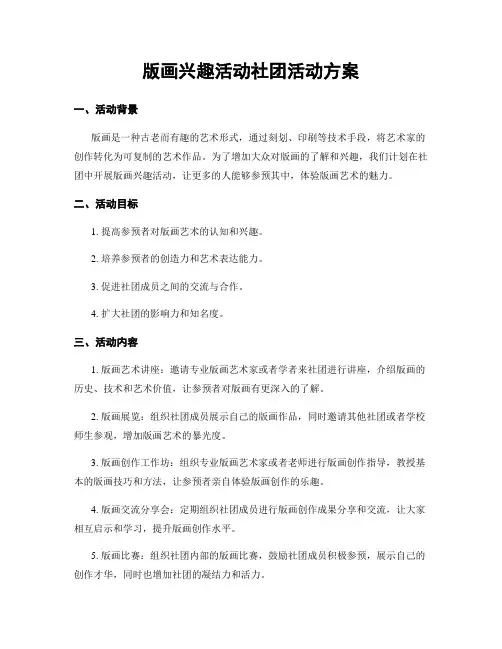 版画兴趣活动社团活动方案

一、活动背景

版画是一种古老而有趣的艺术形式，通过刻划、印刷等技术手段，将艺术家的创作转化为可复制的艺术作品。为了增加大众对版画的了解和兴趣，我们计划在社团中开展版画兴趣活动，让更多的人能够参预其中，体验版画艺术的魅力。

二、活动目标

1. 提高参预者对版画艺术的认知和兴趣。

2. 培养参预者的创造力和艺术表达能力。

3. 促进社团成员之间的交流与合作。

4. 扩大社团的影响力和知名度。

三、活动内容

1. 版画艺术讲座：邀请专业版画艺术家或者学者来社团进行讲座，介绍版画的历史、技术和艺术价值，让参预者对版画有更深入的了解。

2. 版画展览：组织社团成员展示自己的版画作品，同时邀请其他社团或者学校师生参观，增加版画艺术的暴光度。

3. 版画创作工作坊：组织专业版画艺术家或者老师进行版画创作指导，教授基本的版画技巧和方法，让参预者亲自体验版画创作的乐趣。

4. 版画交流分享会：定期组织社团成员进行版画创作成果分享和交流，让大家相互启示和学习，提升版画创作水平。

5. 版画比赛：组织社团内部的版画比赛，鼓励社团成员积极参预，展示自己的创作才华，同时也增加社团的凝结力和活力。